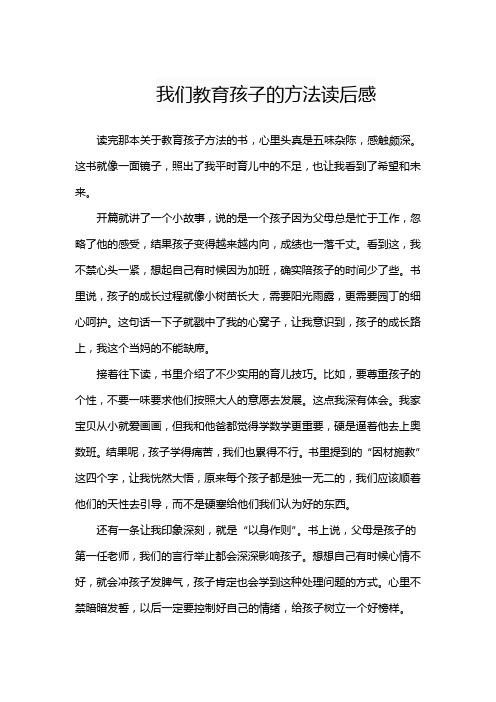 我们教育孩子的方法读后感

读完那本关于教育孩子方法的书，心里头真是五味杂陈，感触颇深。这书就像一面镜子，照出了我平时育儿中的不足，也让我看到了希望和未来。

开篇就讲了一个小故事，说的是一个孩子因为父母总是忙于工作，忽略了他的感受，结果孩子变得越来越内向，成绩也一落千丈。看到这，我不禁心头一紧，想起自己有时候因为加班，确实陪孩子的时间少了些。书里说，孩子的成长过程就像小树苗长大，需要阳光雨露，更需要园丁的细心呵护。这句话一下子就戳中了我的心窝子，让我意识到，孩子的成长路上，我这个当妈的不能缺席。

接着往下读，书里介绍了不少实用的育儿技巧。比如，要尊重孩子的个性，不要一味要求他们按照大人的意愿去发展。这点我深有体会。我家宝贝从小就爱画画，但我和他爸都觉得学数学更重要，硬是逼着他去上奥数班。结果呢，孩子学得痛苦，我们也累得不行。书里提到的“因材施教”这四个字，让我恍然大悟，原来每个孩子都是独一无二的，我们应该顺着他们的天性去引导，而不是硬塞给他们我们认为好的东西。

还有一条让我印象深刻，就是“以身作则”。书上说，父母是孩子的第一任老师，我们的言行举止都会深深影响孩子。想想自己有时候心情不好，就会冲孩子发脾气，孩子肯定也会学到这种处理问题的方式。心里不禁暗暗发誓，以后一定要控制好自己的情绪，给孩子树立一个好榜样。